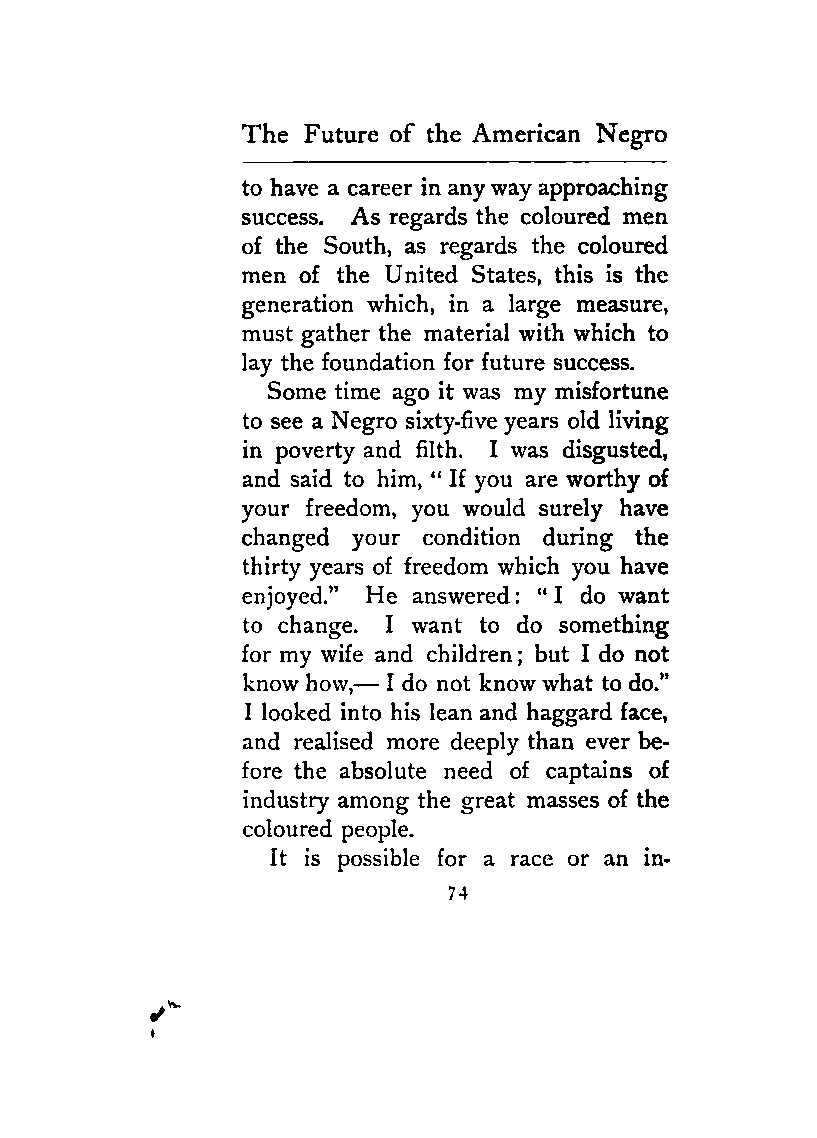 The Future of the American Negro

to have a career in any way approaching success. As regards the coloured men of the South, as regards the coloured men of the United States, this is the generation which, in a large measure, must gather the material with which to lay the foundation for future success.

Some time ago it was my misfortune to see a Negro sixty-five years old living in poverty and filth. I was disgusted, and said to him, "If you are worthy of your freedom, you would surely have changed your condition during the thirty years of freedom which you have enjoyed." He answered: "I do want to change. I want to do something for my wife and children; but I do not know how,— I do not know what to do." I looked into his lean and haggard face, and realised more deeply than ever before the absolute need of captains of industry among the great masses of the coloured people.

It is possible for a race or an in-

74